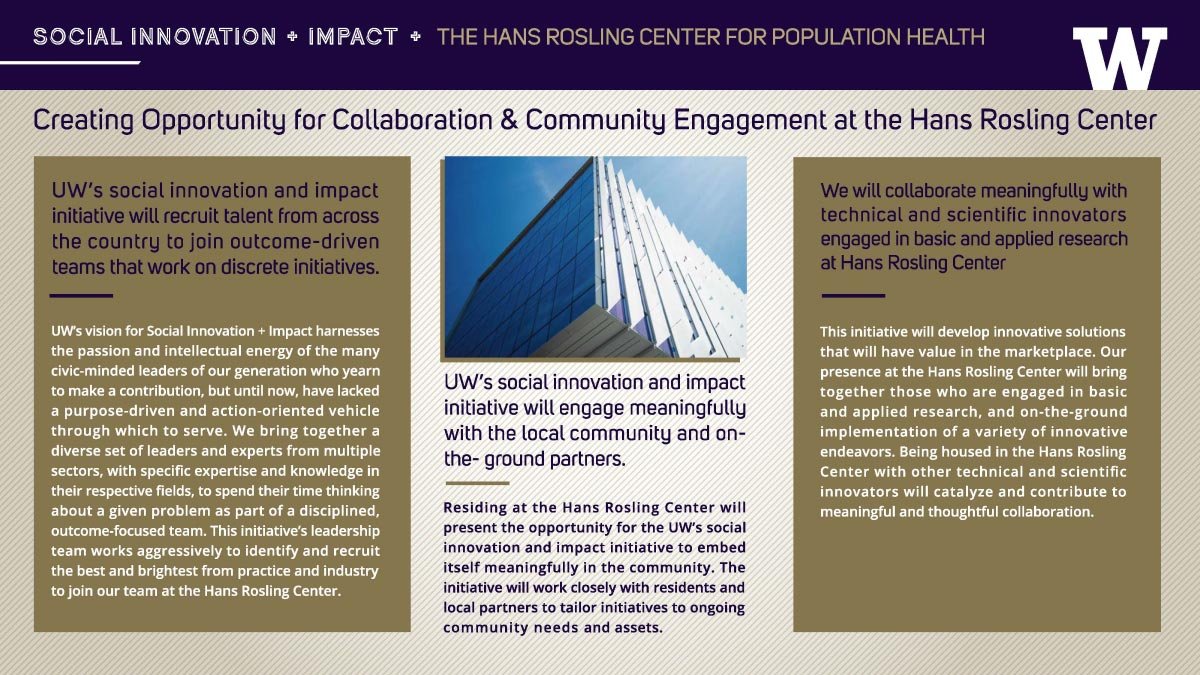 SOCIAL INNOVATION + IMPACT + THE HANS ROSLING CENTER FOR POPULATION HEALTH

W

Creating Opportunity for Collaboration & Community Engagement at the Hans Rosling Center

UW's social innovation and impact initiative will recruit talent from across the country to join outcome-driven teams that work on discrete initiatives.

UW's vision for Social Innovation + Impact harnesses the passion and intellectual energy of the many civic-minded leaders of our generation who yearn to make a contribution, but until now, have lacked a purpose-driven and action-oriented vehicle through which to serve. We bring together a diverse set of leaders and experts from multiple sectors, with specific expertise and knowledge in their respective fields, to spend their time thinking about a given problem as part of a disciplined, outcome-focused team. This initiative's leadership team works aggressively to identify and recruit the best and brightest from practice and industry to join our team at the Hans Rosling Center.

UW's social innovation and impact initiative will engage meaningfully with the local community and on-the- ground partners.

Residing at the Hans Rosling Center will present the opportunity for the UW's social innovation and impact initiative to embed itself meaningfully in the community. The initiative will work closely with residents and local partners to tailor initiatives to ongoing community needs and assets.

We will collaborate meaningfully with technical and scientific innovators engaged in basic and applied research at Hans Rosling Center

This initiative will develop innovative solutions that will have value in the marketplace. Our presence at the Hans Rosling Center will bring together those who are engaged in basic and applied research, and on-the-ground implementation of a variety of innovative endeavors. Being housed in the Hans Rosling Center with other technical and scientific innovators will catalyze and contribute to meaningful and thoughtful collaboration.